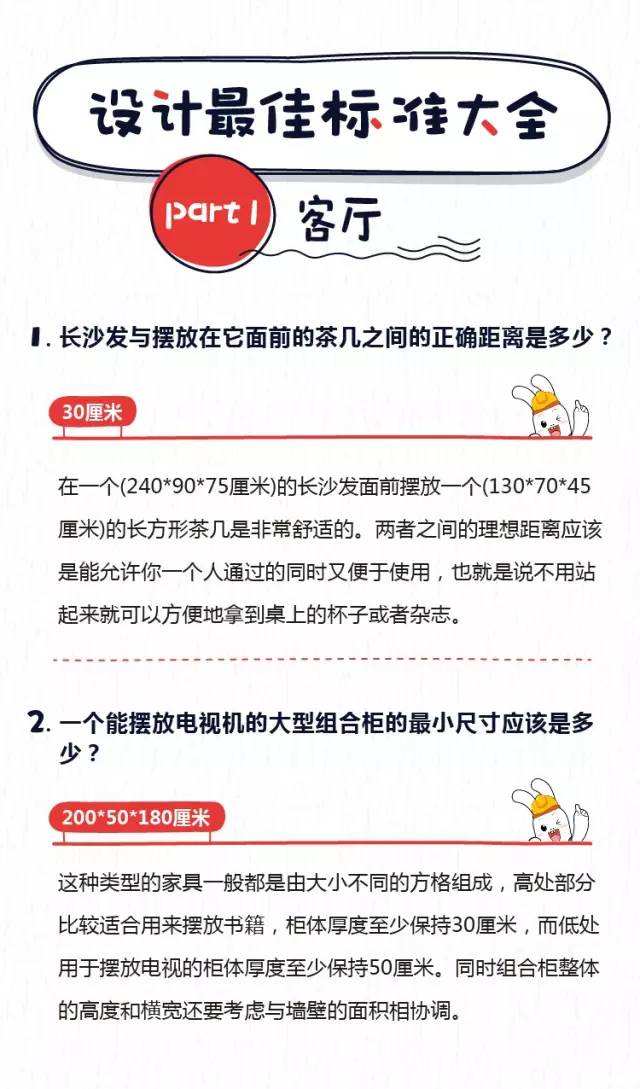 设计最佳标准大全

part 1 客厅

1. 长沙发与摆放在它面前的茶几之间的正确距离是多少？

30厘米

在一个(240*90*75厘米)的长沙发面前摆放一个(130*70*45厘米)的长方形茶几是非常舒适的。两者之间的理想距离应该是能允许你一个人通过的同时又便于使用，也就是说不用站起来就可以方便地拿到桌上的杯子或者杂志。

2. 一个能摆放电视机的大型组合柜的最小尺寸应该是多少？

200*50*180厘米

这种类型的家具一般都是由大小不同的方格组成，高处部分比较适合用来摆放书籍，柜体厚度至少保持30厘米，而低处用于摆放电视的柜体厚度至少保持50厘米。同时组合柜整体的高度和横宽还要考虑与墙壁的面积相协调。